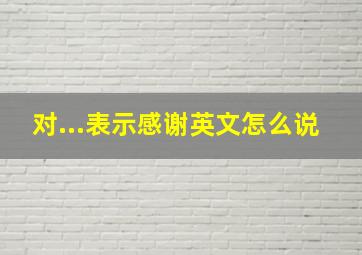 对...表示感谢英文怎么说